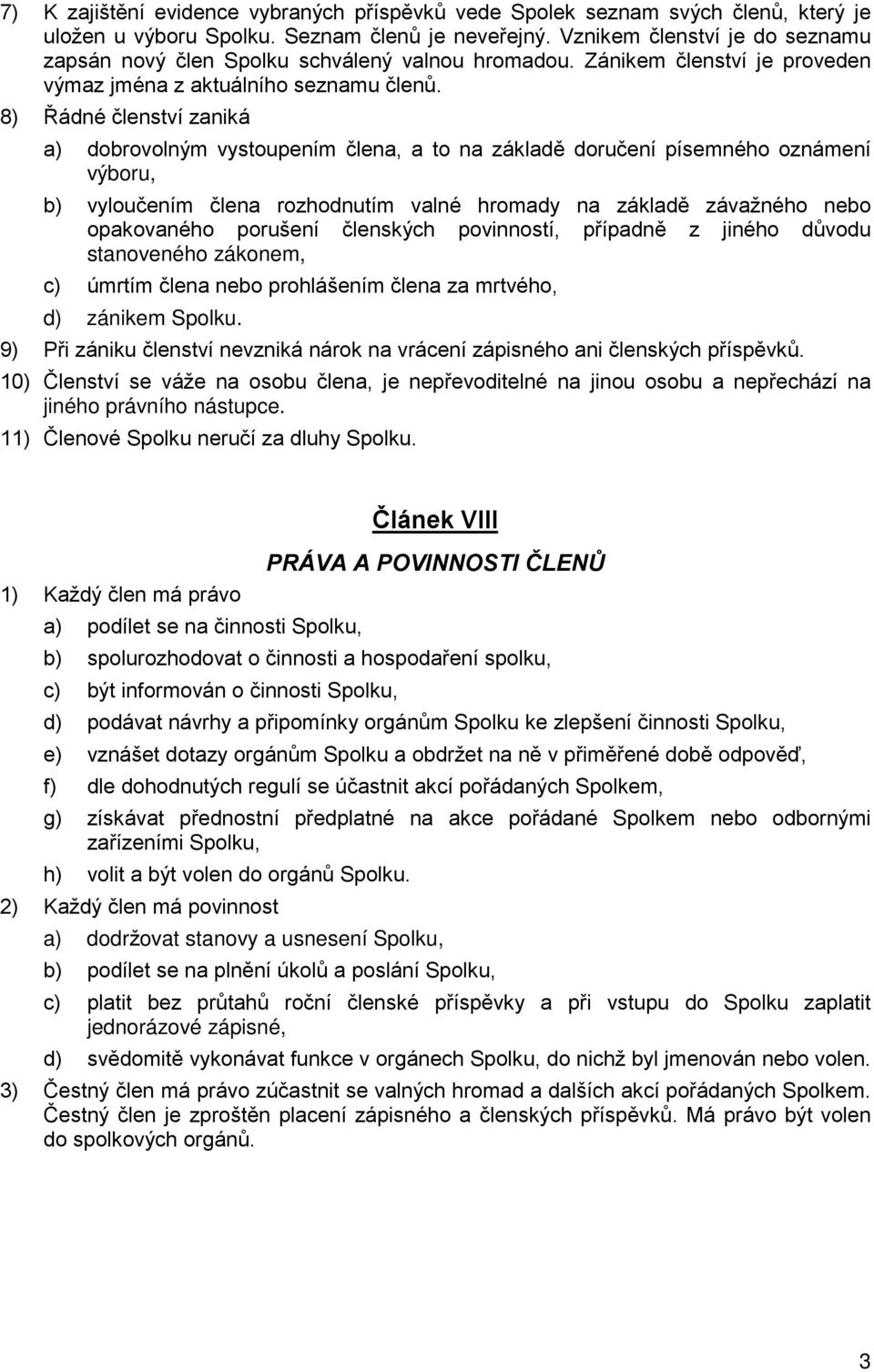 7) K zajištění evidence vybraných příspěvků vede Spolek seznam svých členů, který je uložen u výboru Spolku. Seznam členů je neveřejný. Vznikem členství je do seznamu zapsán nový člen Spolku schválený valnou hromadou. Zánikem členství je proveden výmaz jména z aktuálního seznamu členů.

8) Řádné členství zaniká

a) dobrovolným vystoupením člena, a to na základě doručení písemného oznámení výboru,

b) vyloučením člena rozhodnutím valné hromady na základě závažného nebo opakovaného porušení členských povinností, případně z jiného důvodu stanoveného zákonem,

c) úmrtím člena nebo prohlášením člena za mrtvého,

d) zánikem Spolku.

9) Při zániku členství nevzniká nárok na vrácení zápisného ani členských příspěvků.

10) Členství se váže na osobu člena, je nepřevoditelné na jinou osobu a nepřechází na jiného právního nástupce.

11) Členové Spolku neručí za dluhy Spolku.

Článek VIII

PRÁVA A POVINNOSTI ČLENŮ

1) Každý člen má právo

a) podílet se na činnosti Spolku,

b) spolurozhodovat o činnosti a hospodaření spolku,

c) být informován o činnosti Spolku,

d) podávat návrhy a připomínky orgánům Spolku ke zlepšení činnosti Spolku,

e) vznášet dotazy orgánům Spolku a obdržet na ně v přiměřené době odpověď,

f) dle dohodnutých regulí se účastnit akcí pořádaných Spolkem,

g) získávat přednostní předplatné na akce pořádané Spolkem nebo odbornými zařízeními Spolku,

h) volit a být volen do orgánů Spolku.

2) Každý člen má povinnost

a) dodržovat stanovy a usnesení Spolku,

b) podílet se na plnění úkolů a poslání Spolku,

c) platit bez průtahů roční členské příspěvky a při vstupu do Spolku zaplatit jednorázové zápisné,

d) svědomitě vykonávat funkce v orgánech Spolku, do nichž byl jmenován nebo volen.

3) Čestný člen má právo zúčastnit se valných hromad a dalších akcí pořádaných Spolkem. Čestný člen je zproštěn placení zápisného a členských příspěvků. Má právo být volen do spolkových orgánů.

3